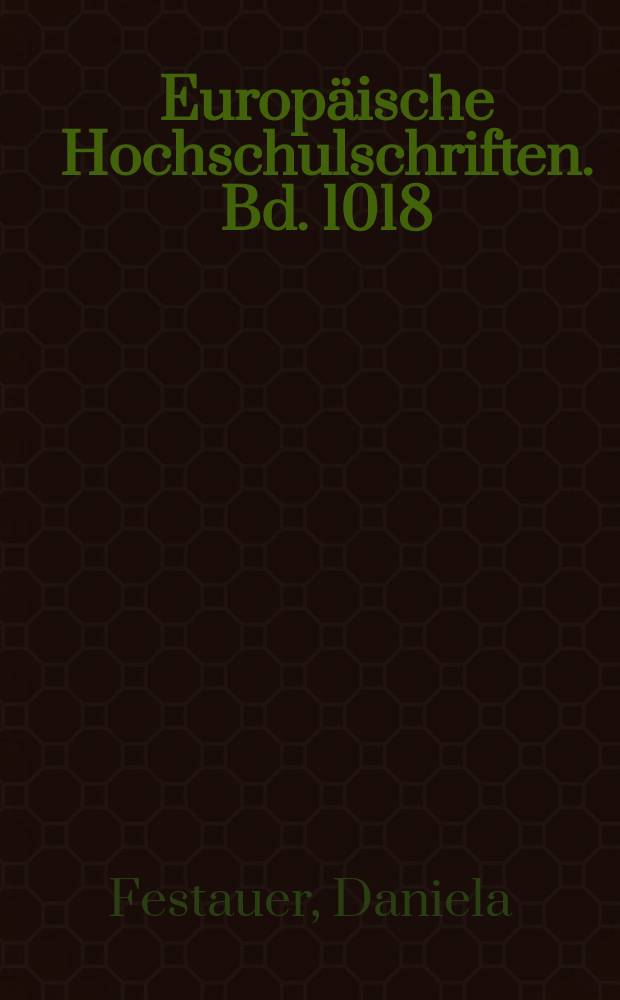 Europäische Hochschulschriften. Bd. 1018

Festauer, Daniela